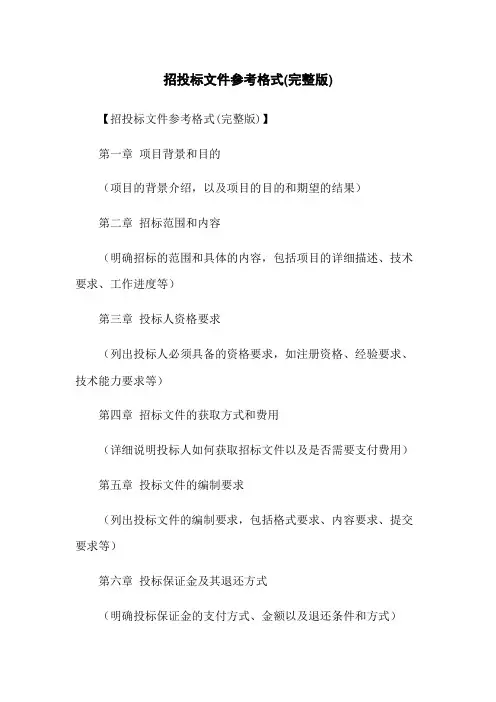 招投标文件参考格式(完整版)

【招投标文件参考格式(完整版)】

第一章 项目背景和目的

（项目的背景介绍，以及项目的目的和期望的结果）

第二章 招标范围和内容

（明确招标的范围和具体的内容，包括项目的详细描述、技术要求、工作进度等）

第三章 投标人资格要求

（列出投标人必须具备的资格要求，如注册资格、经验要求、技术能力要求等）

第四章 招标文件的获取方式和费用

（详细说明投标人如何获取招标文件以及是否需要支付费用）

第五章 投标文件的编制要求

（列出投标文件的编制要求，包括格式要求、内容要求、提交要求等）

第六章 投标保证金及其退还方式

（明确投标保证金的支付方式、金额以及退还条件和方式）